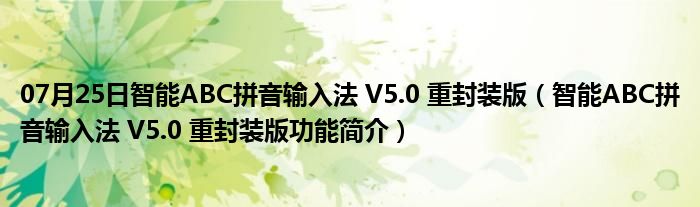 07月25日智能ABC拼音输入法 V5.0 重封装版（智能ABC拼音输入法 V5.0 重封装版功能简介）